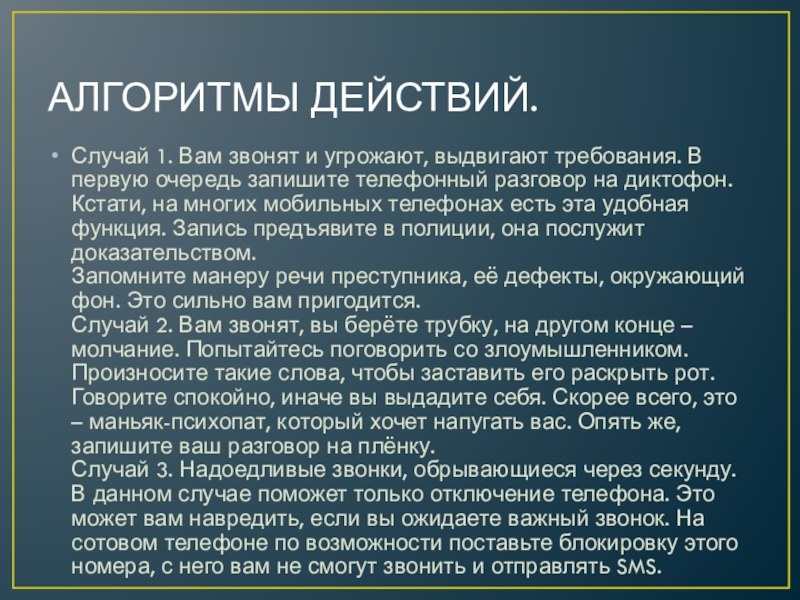 АЛГОРИТМЫ ДЕЙСТВИЙ.

• Случай 1. Вам звонят и угрожают, выдвигают требования. В первую очередь запишите телефонный разговор на диктофон. Кстати, на многих мобильных телефонах есть эта удобная функция. Запись предъявите в полиции, она послужит доказательством.
Запомните манеру речи преступника, её дефекты, окружающий фон. Это сильно вам пригодится.
Случай 2. Вам звонят, вы берёте трубку, на другом конце – молчание. Попытайтесь поговорить со злоумышленником. Произносите такие слова, чтобы заставить его раскрыть рот. Говорите спокойно, иначе вы выдадите себя. Скорее всего, это – маньяк-психопат, который хочет напугать вас. Опять же, запишите ваш разговор на плёнку.
Случай 3. Надоедливые звонки, обрывающиеся через секунду. В данном случае поможет только отключение телефона. Это может вам навредить, если вы ожидаете важный звонок. На сотовом телефоне по возможности поставьте блокировку этого номера, с него вам не смогут звонить и отправлять SMS.